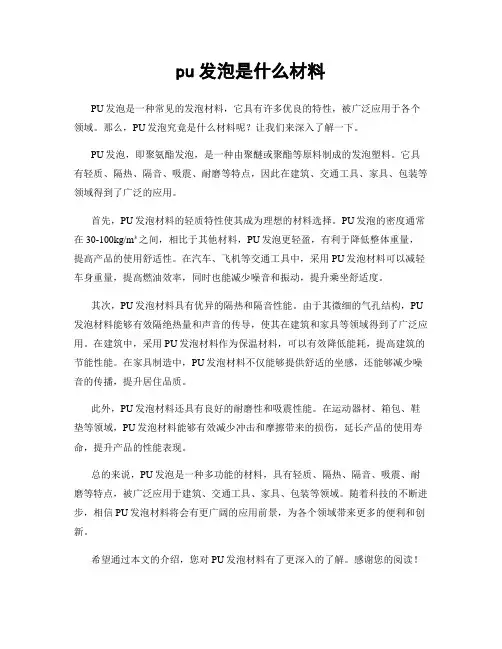 pu 发泡是什么材料

PU发泡是一种常见的发泡材料，它具有许多优良的特性，被广泛应用于各个领域。那么，PU发泡究竟是什么材料呢？让我们来深入了解一下。

PU发泡，即聚氨酯发泡，是一种由聚醚或聚酯等原料制成的发泡塑料。它具有轻质、隔热、隔音、吸震、耐磨等特点，因此在建筑、交通工具、家具、包装等领域得到了广泛的应用。

首先，PU发泡材料的轻质特性使其成为理想的材料选择。PU发泡的密度通常在30-100kg/m³之间，相比于其他材料，PU发泡更轻盈，有利于降低整体重量，提高产品的使用舒适性。在汽车、飞机等交通工具中，采用PU发泡材料可以减轻车身重量，提高燃油效率，同时也能减少噪音和振动，提升乘坐舒适度。

其次，PU发泡材料具有优异的隔热和隔音性能。由于其微细的气孔结构，PU发泡材料能够有效隔绝热量和声音的传导，使其在建筑和家具等领域得到了广泛应用。在建筑中，采用PU发泡材料作为保温材料，可以有效降低能耗，提高建筑的节能性能。在家具制造中，PU发泡材料不仅能够提供舒适的坐感，还能够减少噪音的传播，提升居住品质。

此外，PU发泡材料还具有良好的耐磨性和吸震性能。在运动器材、箱包、鞋垫等领域，PU发泡材料能够有效减少冲击和摩擦带来的损伤，延长产品的使用寿命，提升产品的性能表现。

总的来说，PU发泡是一种多功能的材料，具有轻质、隔热、隔音、吸震、耐磨等特点，被广泛应用于建筑、交通工具、家具、包装等领域。随着科技的不断进步，相信PU发泡材料将会有更广阔的应用前景，为各个领域带来更多的便利和创新。

希望通过本文的介绍，您对PU发泡材料有了更深入的了解。感谢您的阅读！